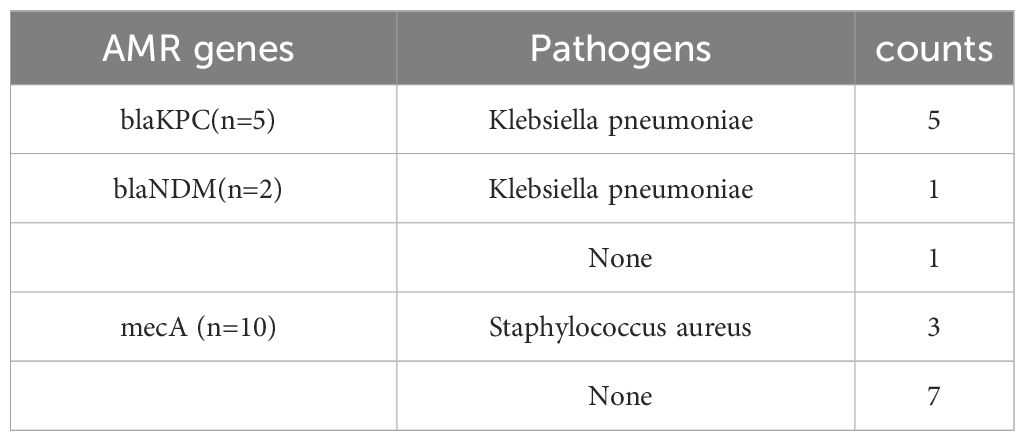 | AMR genes | Pathogens | counts |
|---|---|---|
| blaKPC(n=5) | Klebsiella pneumoniae | 5 |
| blaNDM(n=2) | Klebsiella pneumoniae | 1 |
| | None | 1 |
| mecA (n=10) | Staphylococcus aureus | 3 |
| | None | 7 |